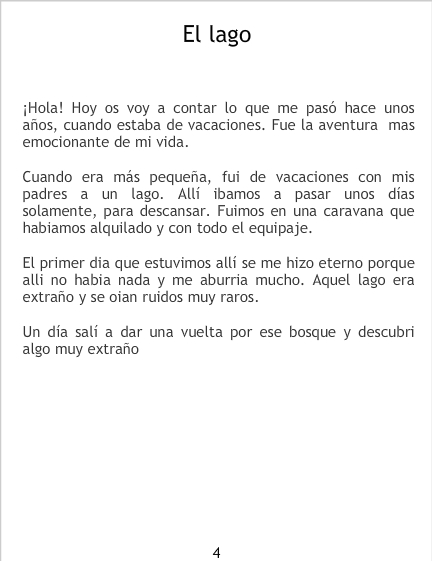 El lago

¡Hola! Hoy os voy a contar lo que me pasó hace unos años, cuando estaba de vacaciones. Fue la aventura  mas emocionante de mi vida.

Cuando era más pequeña, fui de vacaciones con mis padres a un lago. Allí ibamos a pasar unos días solamente, para descansar. Fuimos en una caravana que habiamos alquilado y con todo el equipaje.

El primer dia que estuvimos allí se me hizo eterno porque alli no habia nada y me aburria mucho. Aquel lago era extraño y se oian ruidos muy raros.

Un día salí a dar una vuelta por ese bosque y descubri algo muy extraño

4